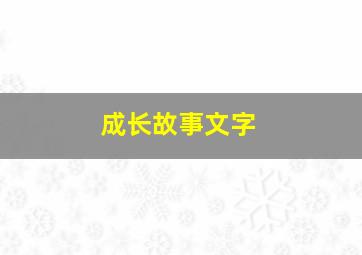 成长故事文字